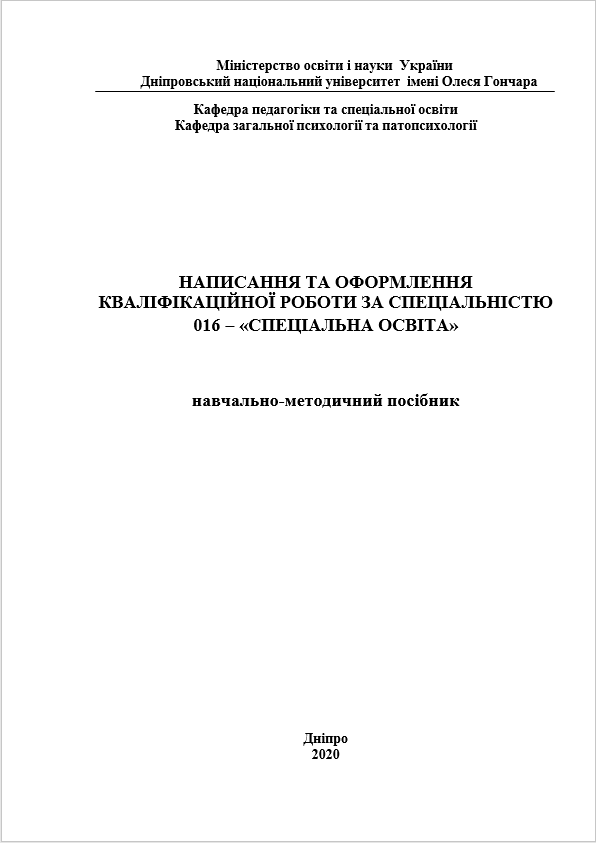 Міністерство освіти і науки України
Дніпровський національний університет імені Олеся Гончара

Кафедра педагогіки та спеціальної освіти
Кафедра загальної психології та патопсихології

НАПИСАННЯ ТА ОФОРМЛЕННЯ КВАЛІФІКАЦІЙНОЇ РОБОТИ ЗА СПЕЦІАЛЬНІСТЮ 016 – «СПЕЦІАЛЬНА ОСВІТА»

навчально-методичний посібник

Дніпро
2020